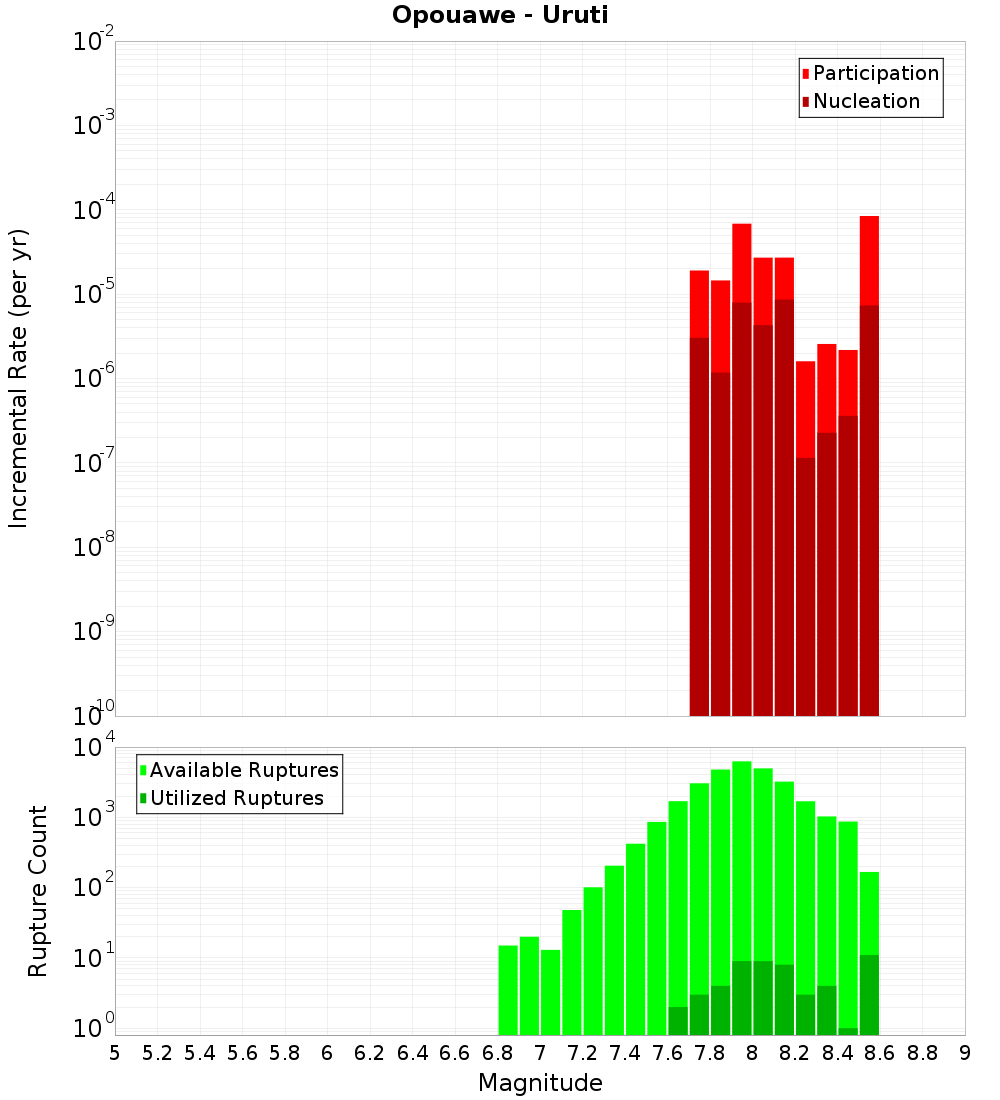 Opouawe - Uruti

Participation
Nucleation

Incremental Rate (per yr)

$10^{-2}$
$10^{-3}$
$10^{-4}$
$10^{-5}$
$10^{-6}$
$10^{-7}$
$10^{-8}$
$10^{-9}$
$10^{-10}$

Available Ruptures
Utilized Ruptures

Rupture Count

$10^{4}$
$10^{3}$
$10^{2}$
$10^{1}$
$10^{0}$

5 5.2 5.4 5.6 5.8 6 6.2 6.4 6.6 6.8 7 7.2 7.4 7.6 7.8 8 8.2 8.4 8.6 8.8 9

Magnitude